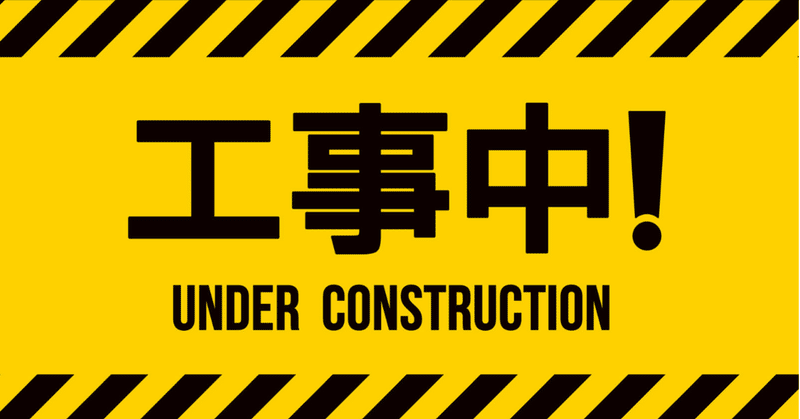 工事中！

UNDER CONSTRUCTION